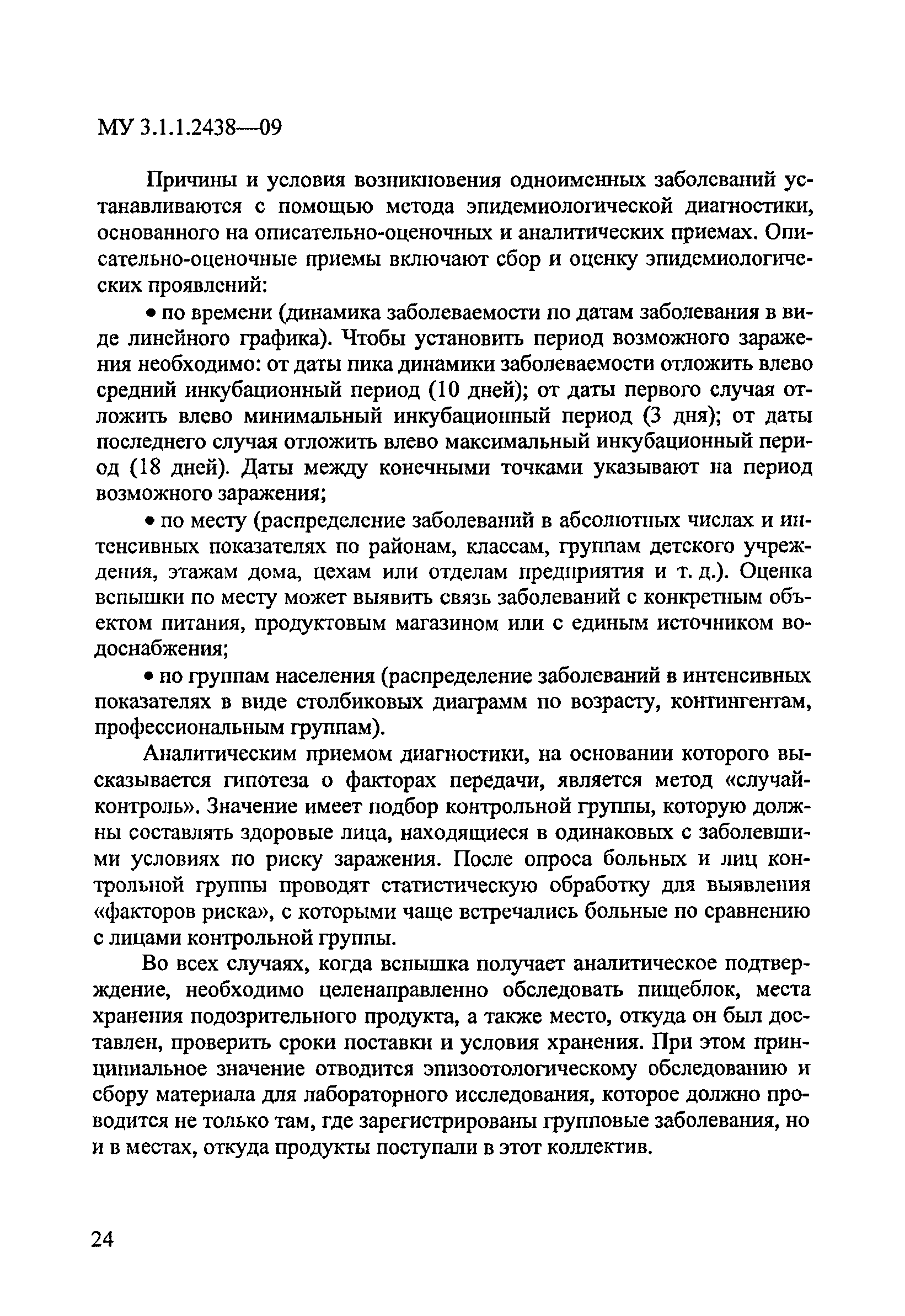 МУ 3.1.1.2438—09

Причины и условия возникновения одноименных заболеваний устанавливаются с помощью метода эпидемиологической диагностики, основанного на описательно-оценочных и аналитических приемах. Описательно-оценочные приемы включают сбор и оценку эпидемиологических проявлений:

• по времени (динамика заболеваемости по датам заболевания в виде линейного графика). Чтобы установить период возможного заражения необходимо: от даты пика динамики заболеваемости отложить влево средний инкубационный период (10 дней); от даты первого случая отложить влево минимальный инкубационный период (3 дня); от даты последнего случая отложить влево максимальный инкубационный период (18 дней). Даты между конечными точками указывают на период возможного заражения;

• по месту (распределение заболеваний в абсолютных числах и интенсивных показателях по районам, классам, группам детского учреждения, этажам дома, цехам или отделам предприятия и т. д.). Оценка вспышки по месту может выявить связь заболеваний с конкретным объектом питания, продуктовым магазином или с единым источником водоснабжения;

• по группам населения (распределение заболеваний в интенсивных показателях в виде столбиковых диаграмм по возрасту, контингентам, профессиональным группам).

Аналитическим приемом диагностики, на основании которого высказывается гипотеза о факторах передачи, является метод «случай-контроль». Значение имеет подбор контрольной группы, которую должны составлять здоровые лица, находящиеся в одинаковых с заболевшими условиях по риску заражения. После опроса больных и лиц контрольной группы проводят статистическую обработку для выявления «факторов риска», с которыми чаще встречались больные по сравнению с лицами контрольной группы.

Во всех случаях, когда вспышка получает аналитическое подтверждение, необходимо целенаправленно обследовать пищеблок, места хранения подозрительного продукта, а также место, откуда он был доставлен, проверить сроки поставки и условия хранения. При этом принципиальное значение отводится эпизоотологическому обследованию и сбору материала для лабораторного исследования, которое должно проводится не только там, где зарегистрированы групповые заболевания, но и в местах, откуда продукты поступали в этот коллектив.

24